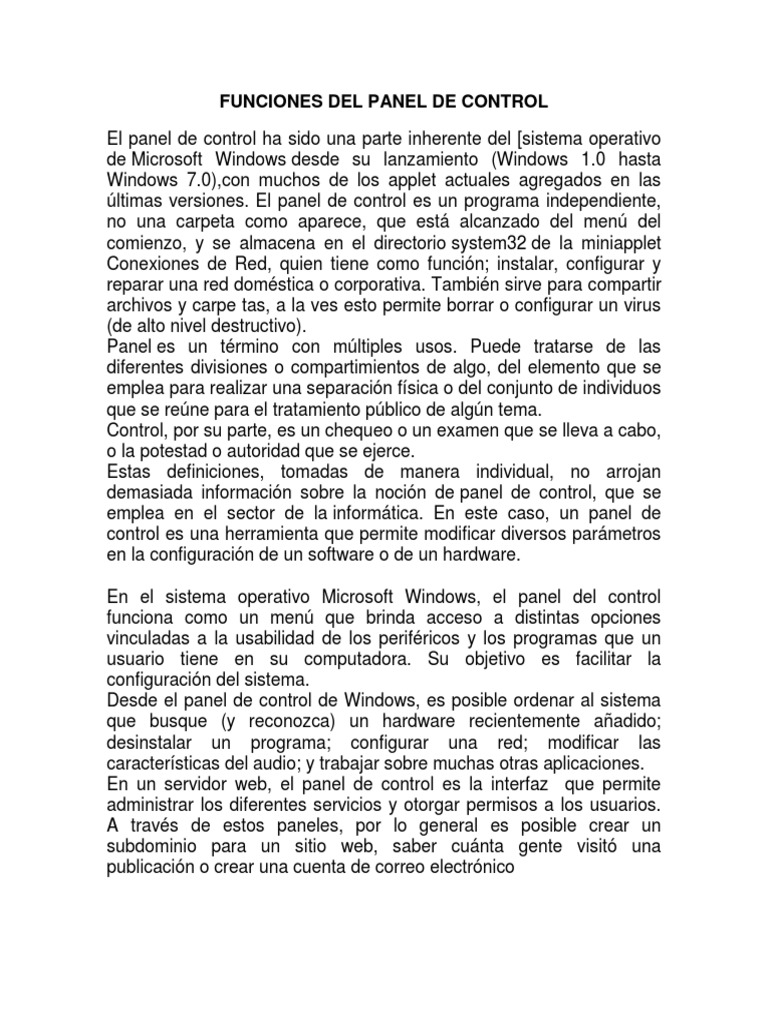 FUNCIONES DEL PANEL DE CONTROL

El panel de control ha sido una parte inherente del [sistema operativo de Microsoft Windows desde su lanzamiento (Windows 1.0 hasta Windows 7.0),con muchos de los applet actuales agregados en las últimas versiones. El panel de control es un programa independiente, no una carpeta como aparece, que está alcanzado del menú del comienzo, y se almacena en el directorio system32 de la miniapplet Conexiones de Red, quien tiene como función; instalar, configurar y reparar una red doméstica o corporativa. También sirve para compartir archivos y carpe tas, a la ves esto permite borrar o configurar un virus (de alto nivel destructivo).
Panel es un término con múltiples usos. Puede tratarse de las diferentes divisiones o compartimientos de algo, del elemento que se emplea para realizar una separación física o del conjunto de individuos que se reúne para el tratamiento público de algún tema.
Control, por su parte, es un chequeo o un examen que se lleva a cabo, o la potestad o autoridad que se ejerce.
Estas definiciones, tomadas de manera individual, no arrojan demasiada información sobre la noción de panel de control, que se emplea en el sector de la informática. En este caso, un panel de control es una herramienta que permite modificar diversos parámetros en la configuración de un software o de un hardware.

En el sistema operativo Microsoft Windows, el panel del control funciona como un menú que brinda acceso a distintas opciones vinculadas a la usabilidad de los periféricos y los programas que un usuario tiene en su computadora. Su objetivo es facilitar la configuración del sistema.
Desde el panel de control de Windows, es posible ordenar al sistema que busque (y reconozca) un hardware recientemente añadido; desinstalar un programa; configurar una red; modificar las características del audio; y trabajar sobre muchas otras aplicaciones.
En un servidor web, el panel de control es la interfaz que permite administrar los diferentes servicios y otorgar permisos a los usuarios. A través de estos paneles, por lo general es posible crear un subdominio para un sitio web, saber cuánta gente visitó una publicación o crear una cuenta de correo electrónico